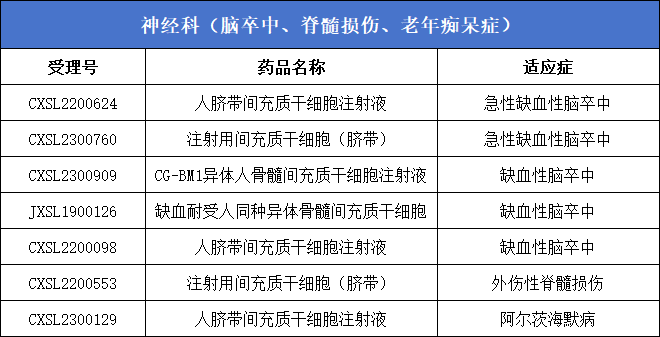 神经科（脑卒中、脊髓损伤、老年痴呆症）

| 受理号 | 药品名称 | 适应症 |
|---|---|---|
| CXSL2200624 | 人脐带间充质干细胞注射液 | 急性缺血性脑卒中 |
| CXSL2300760 | 注射用间充质干细胞（脐带） | 急性缺血性脑卒中 |
| CXSL2300909 | CG-BM1异体人骨髓间充质干细胞注射液 | 缺血性脑卒中 |
| JXSL1900126 | 缺血耐受人同种异体骨髓间充质干细胞 | 缺血性脑卒中 |
| CXSL2200098 | 人脐带间充质干细胞注射液 | 缺血性脑卒中 |
| CXSL2200553 | 注射用间充质干细胞（脐带） | 外伤性脊髓损伤 |
| CXSL2300129 | 人脐带间充质干细胞注射液 | 阿尔茨海默病 |